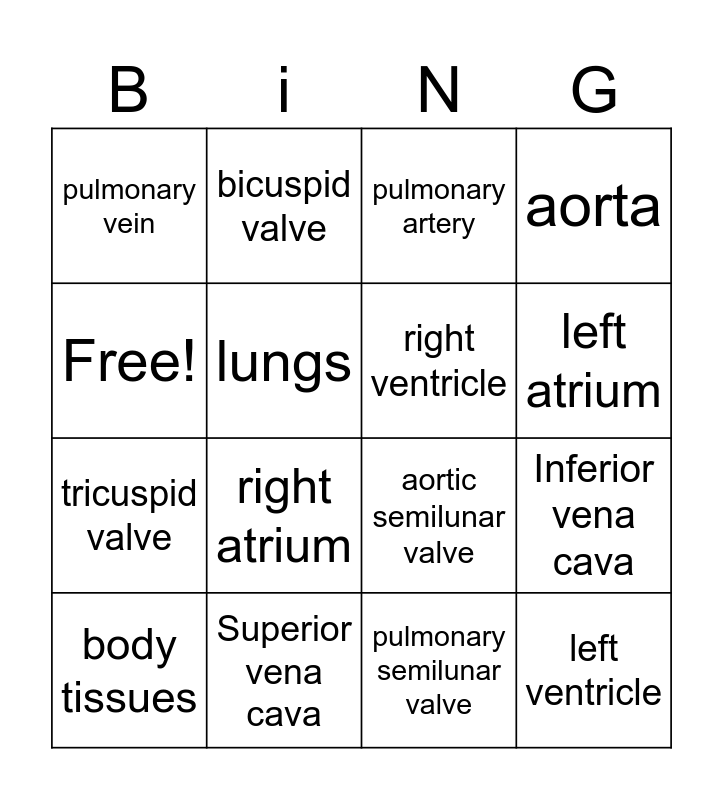 | B | i | N | G |
|---|---|---|---|
| pulmonary vein | bicuspid valve | pulmonary artery | aorta |
| Free! | lungs | right ventricle | left atrium |
| tricuspid valve | right atrium | aortic semilunar valve | Inferior vena cava |
| body tissues | Superior vena cava | pulmonary semilunar valve | left ventricle |